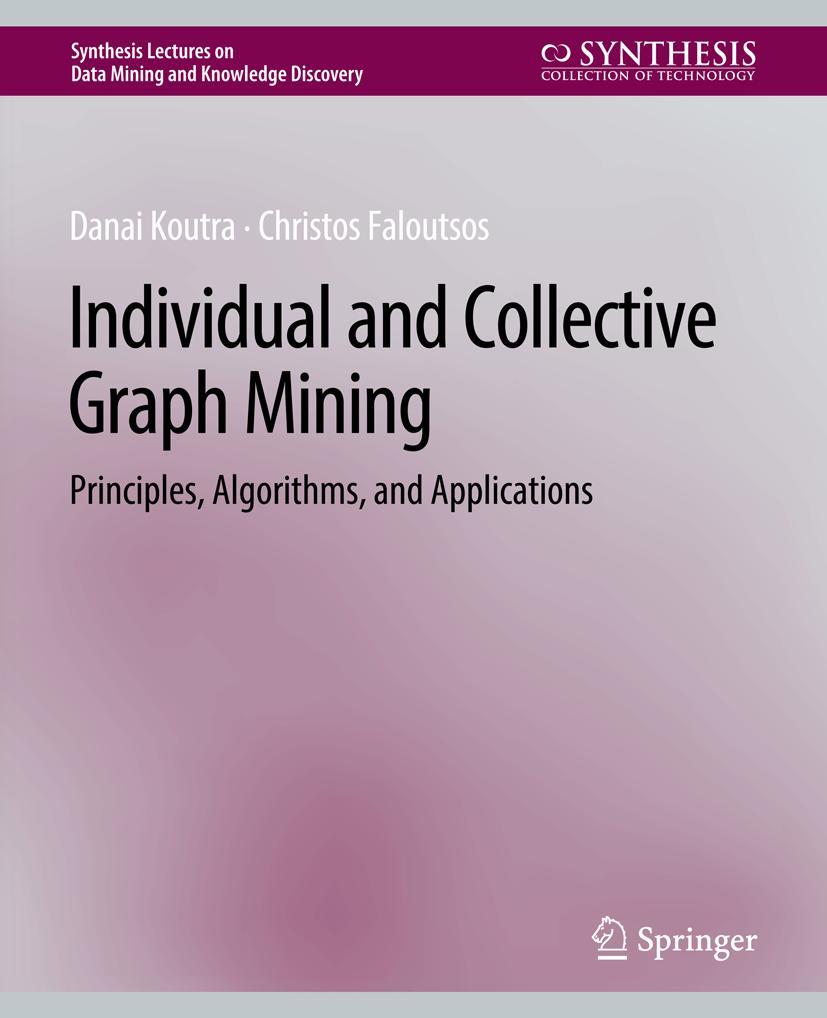 Synthesis Lectures on
Data Mining and Knowledge Discovery

SYNTHESIS
COLLECTION OF TECHNOLOGY

Danai Koutra · Christos Faloutsos

Individual and Collective Graph Mining

Principles, Algorithms, and Applications

Springer